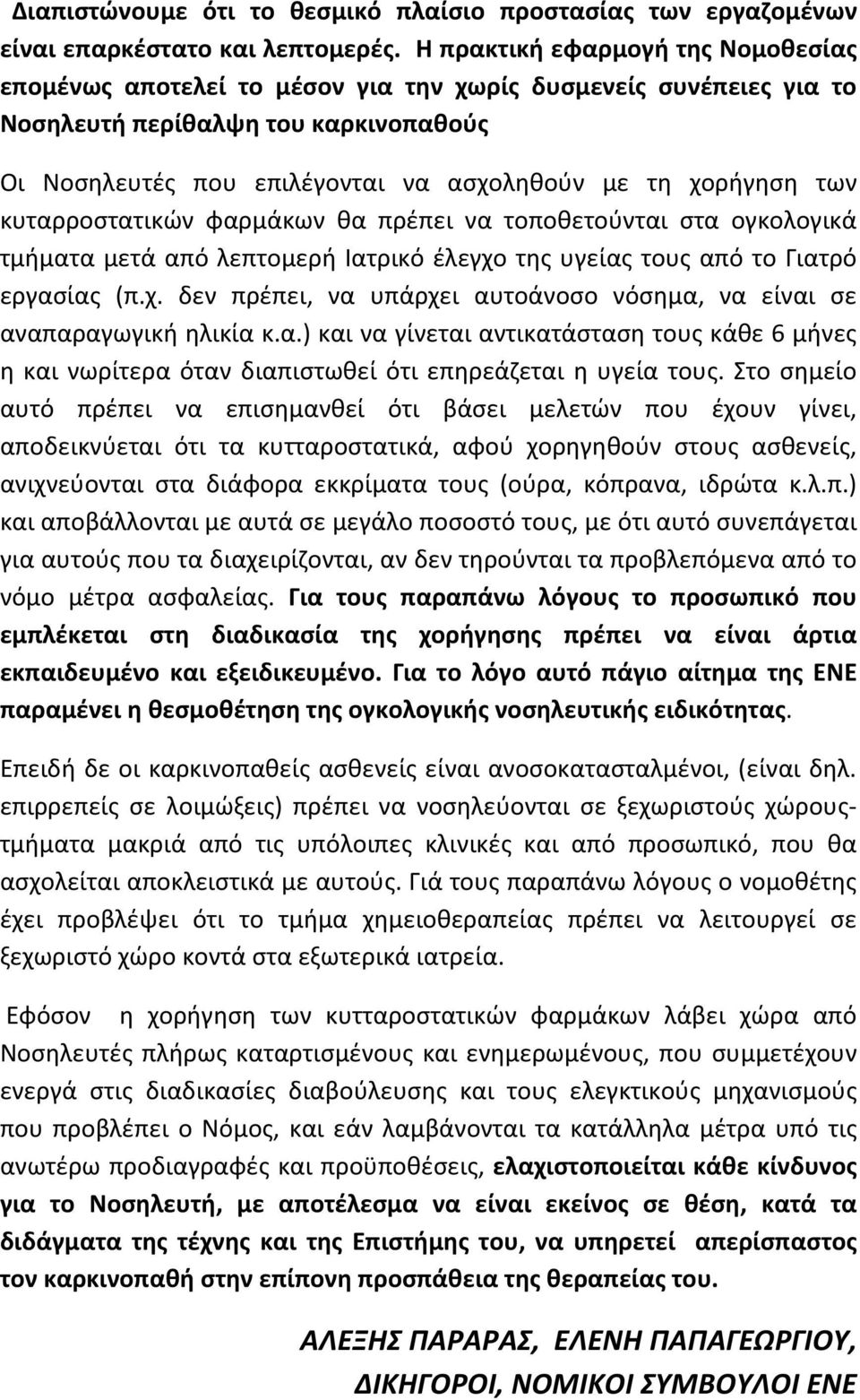 Διαπιστώνουμε ότι το θεσμικό πλαίσιο προστασίας των εργαζομένων είναι επαρκέστατο και λεπτομερές. Η πρακτική εφαρμογή της Νομοθεσίας επομένως αποτελεί το μέσον για την χωρίς δυσμενείς συνέπειες για το Νοσηλευτή περίθαλψη του καρκινοπαθούς

Οι Νοσηλευτές που επιλέγονται να ασχοληθούν με τη χορήγηση των κυταρροστατικών φαρμάκων θα πρέπει να τοποθετούνται στα ογκολογικά τμήματα μετά από λεπτομερή Ιατρικό έλεγχο της υγείας τους από το Γιατρό εργασίας (π.χ. δεν πρέπει, να υπάρχει αυτοάνοσο νόσημα, να είναι σε αναπαραγωγική ηλικία κ.α.) και να γίνεται αντικατάσταση τους κάθε 6 μήνες η και νωρίτερα όταν διαπιστωθεί ότι επηρεάζεται η υγεία τους. Στο σημείο αυτό πρέπει να επισημανθεί ότι βάσει μελετών που έχουν γίνει, αποδεικνύεται ότι τα κυτταροστατικά, αφού χορηγηθούν στους ασθενείς, ανιχνεύονται στα διάφορα εκκρίματα τους (ούρα, κόπρανα, ιδρώτα κ.λ.π.) και αποβάλλονται με αυτά σε μεγάλο ποσοστό τους, με ότι αυτό συνεπάγεται για αυτούς που τα διαχειρίζονται, αν δεν τηρούνται τα προβλεπόμενα από το νόμο μέτρα ασφαλείας. Για τους παραπάνω λόγους το προσωπικό που εμπλέκεται στη διαδικασία της χορήγησης πρέπει να είναι άρτια εκπαιδευμένο και εξειδικευμένο. Για το λόγο αυτό πάγιο αίτημα της ΕΝΕ παραμένει η θεσμοθέτηση της ογκολογικής νοσηλευτικής ειδικότητας.

Επειδή δε οι καρκινοπαθείς ασθενείς είναι ανοσοκατασταλμένοι, (είναι δηλ. επιρρεπείς σε λοιμώξεις) πρέπει να νοσηλεύονται σε ξεχωριστούς χώρους-τμήματα μακριά από τις υπόλοιπες κλινικές και από προσωπικό, που θα ασχολείται αποκλειστικά με αυτούς. Γιά τους παραπάνω λόγους ο νομοθέτης έχει προβλέψει ότι το τμήμα χημειοθεραπείας πρέπει να λειτουργεί σε ξεχωριστό χώρο κοντά στα εξωτερικά ιατρεία.

Εφόσον η χορήγηση των κυτταροστατικών φαρμάκων λάβει χώρα από Νοσηλευτές πλήρως καταρτισμένους και ενημερωμένους, που συμμετέχουν ενεργά στις διαδικασίες διαβούλευσης και τους ελεγκτικούς μηχανισμούς που προβλέπει ο Νόμος, και εάν λαμβάνονται τα κατάλληλα μέτρα υπό τις ανωτέρω προδιαγραφές και προϋποθέσεις, ελαχιστοποιείται κάθε κίνδυνος για το Νοσηλευτή, με αποτέλεσμα να είναι εκείνος σε θέση, κατά τα διδάγματα της τέχνης και της Επιστήμης του, να υπηρετεί απερίσπαστος τον καρκινοπαθή στην επίπονη προσπάθεια της θεραπείας του.

ΑΛΕΞΗΣ ΠΑΡΑΡΑΣ, ΕΛΕΝΗ ΠΑΠΑΓΕΩΡΓΙΟΥ,
ΔΙΚΗΓΟΡΟΙ, ΝΟΜΙΚΟΙ ΣΥΜΒΟΥΛΟΙ ΕΝΕ